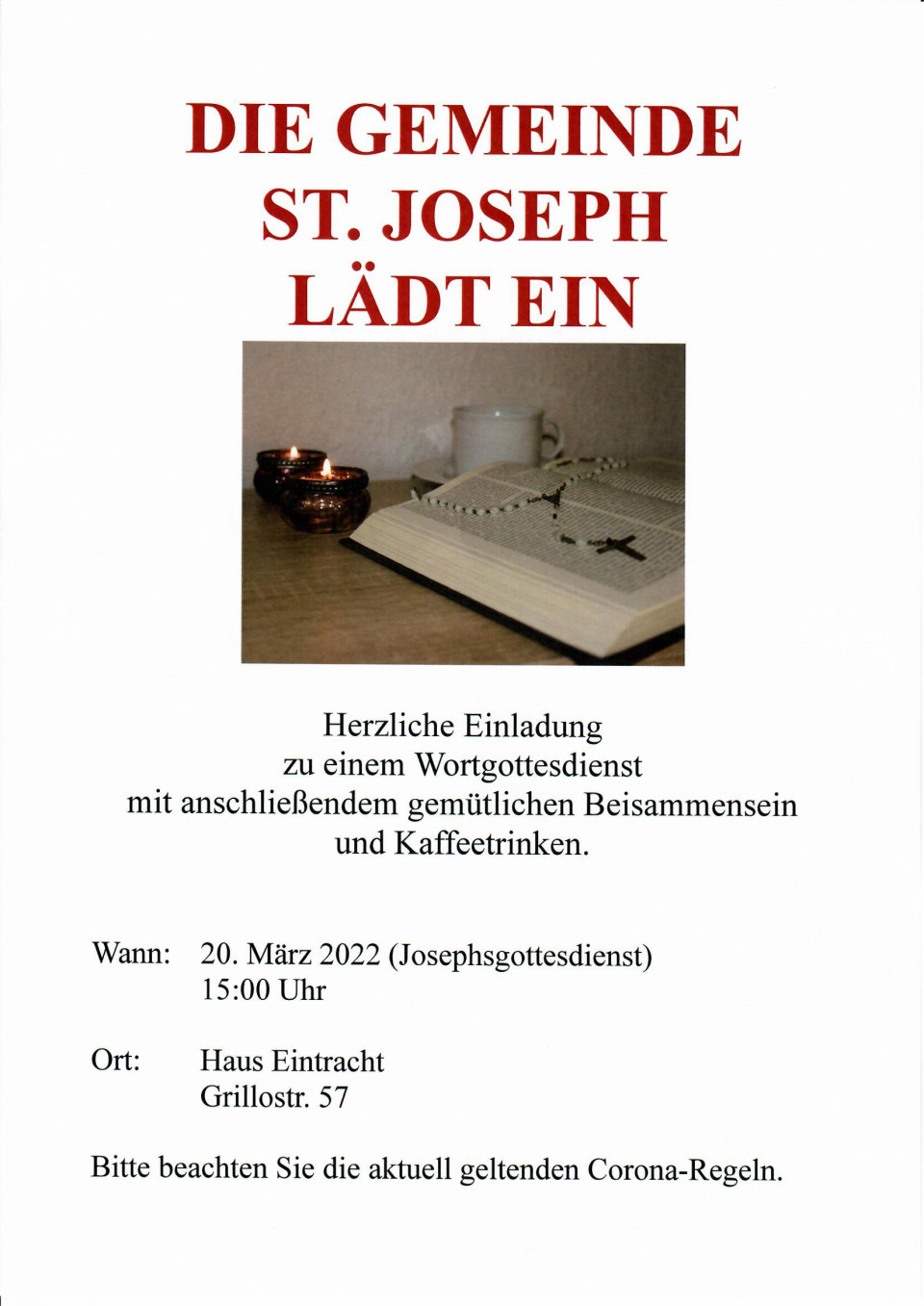 DIE GEMEINDE
ST. JOSEPH
LÄDT EIN

Herzliche Einladung
zu einem Wortgottesdienst
mit anschließendem gemütlichen Beisammensein
und Kaffeetrinken.

Wann: 20. März 2022 (Josephsgottesdienst)
15:00 Uhr

Ort: Haus Eintracht
Grillostr. 57

Bitte beachten Sie die aktuell geltenden Corona-Regeln.